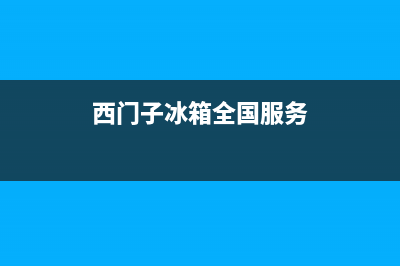 西门子冰箱全国服务